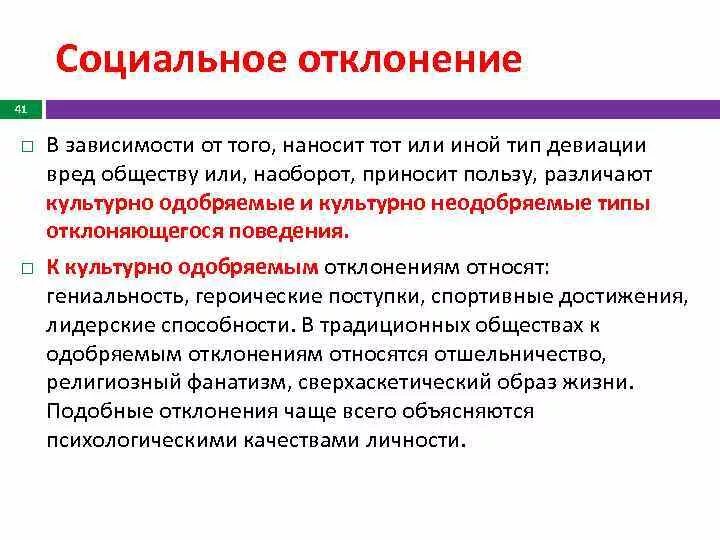 Социальное отклонение

41

□ В зависимости от того, наносит тот или иной тип девиации вред обществу или, наоборот, приносит пользу, различают культурно одобряемые и культурно неодобряемые типы отклоняющегося поведения.

□ К культурно одобряемым отклонениям относят: гениальность, героические поступки, спортивные достижения, лидерские способности. В традиционных обществах к одобряемым отклонениям относятся отшельничество, религиозный фанатизм, сверхаскетический образ жизни. Подобные отклонения чаще всего объясняются психологическими качествами личности.